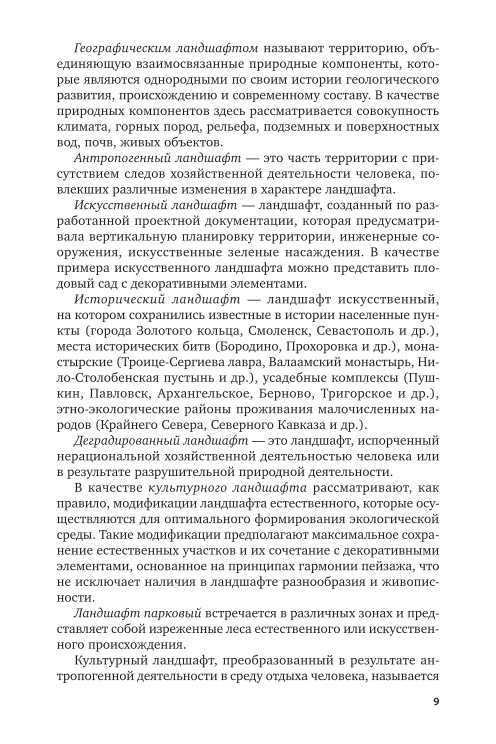 Географическим ландшафтом называют территорию, объединяющую взаимосвязанные природные компоненты, которые являются однородными по своим истории геологического развития, происхождению и современному составу. В качестве природных компонентов здесь рассматривается совокупность климата, горных пород, рельефа, подземных и поверхностных вод, почв, живых объектов.

Антропогенный ландшафт — это часть территории с присутствием следов хозяйственной деятельности человека, повлекших различные изменения в характере ландшафта.

Искусственный ландшафт — ландшафт, созданный по разработанной проектной документации, которая предусматривала вертикальную планировку территории, инженерные сооружения, искусственные зеленые насаждения. В качестве примера искусственного ландшафта можно представить плодовый сад с декоративными элементами.

Исторический ландшафт — ландшафт искусственный, на котором сохранились известные в истории населенные пункты (города Золотого кольца, Смоленск, Севастополь и др.), места исторических битв (Бородино, Прохоровка и др.), монастырские (Троице-Сергиева лавра, Валаамский монастырь, Нило-Столобенская пустынь и др.), усадебные комплексы (Пушкин, Павловск, Архангельское, Берново, Тригорское и др.), этно-экологические районы проживания малочисленных народов (Крайнего Севера, Северного Кавказа и др.).

Деградированный ландшафт — это ландшафт, испорченный нерациональной хозяйственной деятельностью человека или в результате разрушительной природной деятельности.

В качестве культурного ландшафта рассматривают, как правило, модификации ландшафта естественного, которые осуществляются для оптимального формирования экологической среды. Такие модификации предполагают максимальное сохранение естественных участков и их сочетание с декоративными элементами, основанное на принципах гармонии пейзажа, что не исключает наличия в ландшафте разнообразия и живописности.

Ландшафт парковый встречается в различных зонах и представляет собой изреженные леса естественного или искусственного происхождения.

Культурный ландшафт, преобразованный в результате антропогенной деятельности в среду отдыха человека, называется

9